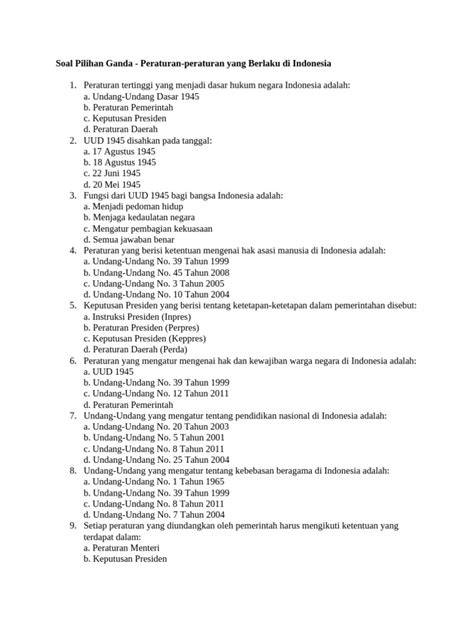 Soal Pilihan Ganda - Peraturan-peraturan yang Berlaku di Indonesia

1. Peraturan tertinggi yang menjadi dasar hukum negara Indonesia adalah:
a. Undang-Undang Dasar 1945
b. Peraturan Pemerintah
c. Keputusan Presiden
d. Peraturan Daerah
2. UUD 1945 disahkan pada tanggal:
a. 17 Agustus 1945
b. 18 Agustus 1945
c. 22 Juni 1945
d. 20 Mei 1945
3. Fungsi dari UUD 1945 bagi bangsa Indonesia adalah:
a. Menjadi pedoman hidup
b. Menjaga kedaulatan negara
c. Mengatur pembagian kekuasaan
d. Semua jawaban benar
4. Peraturan yang berisi ketentuan mengenai hak asasi manusia di Indonesia adalah:
a. Undang-Undang No. 39 Tahun 1999
b. Undang-Undang No. 45 Tahun 2008
c. Undang-Undang No. 3 Tahun 2005
d. Undang-Undang No. 10 Tahun 2004
5. Keputusan Presiden yang berisi tentang ketetapan-ketetapan dalam pemerintahan disebut:
a. Instruksi Presiden (Inpres)
b. Peraturan Presiden (Perpres)
c. Keputusan Presiden (Keppres)
d. Peraturan Daerah (Perda)
6. Peraturan yang mengatur mengenai hak dan kewajiban warga negara di Indonesia adalah:
a. UUD 1945
b. Undang-Undang No. 39 Tahun 1999
c. Undang-Undang No. 12 Tahun 2011
d. Peraturan Pemerintah
7. Undang-Undang yang mengatur tentang pendidikan nasional di Indonesia adalah:
a. Undang-Undang No. 20 Tahun 2003
b. Undang-Undang No. 5 Tahun 2001
c. Undang-Undang No. 8 Tahun 2011
d. Undang-Undang No. 25 Tahun 2004
8. Undang-Undang yang mengatur tentang kebebasan beragama di Indonesia adalah:
a. Undang-Undang No. 1 Tahun 1965
b. Undang-Undang No. 39 Tahun 1999
c. Undang-Undang No. 8 Tahun 2011
d. Undang-Undang No. 7 Tahun 2004
9. Setiap peraturan yang diundangkan oleh pemerintah harus mengikuti ketentuan yang terdapat dalam:
a. Peraturan Menteri
b. Keputusan Presiden